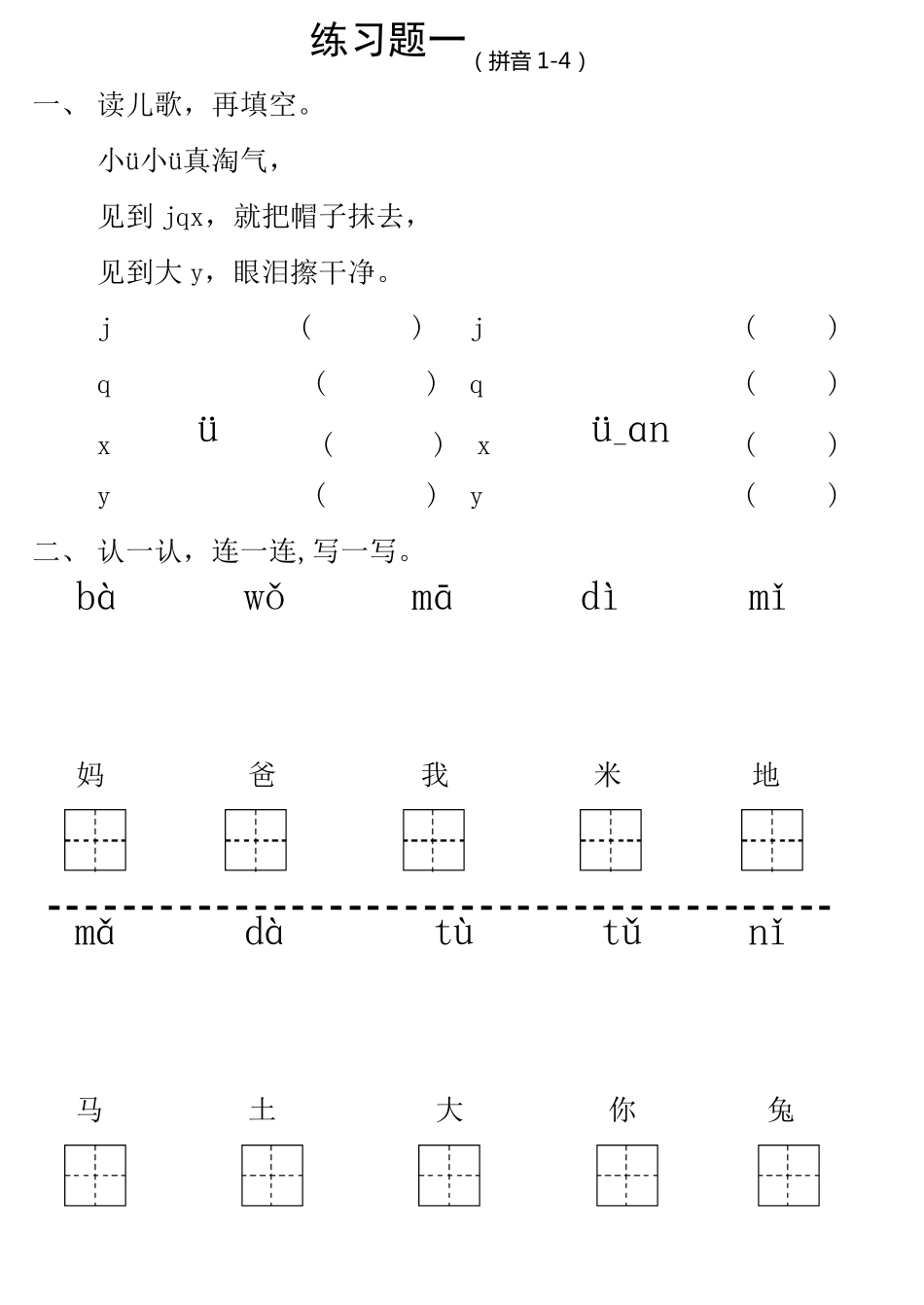 练习题一（拼音 1-4）

一、 读儿歌，再填空。

小ü小ü真淘气，

见到 jqx，就把帽子抹去，

见到大 y，眼泪擦干净。

j （ ） j （ ）
q （ ） q （ ）
x ü （ ） x ü_an （ ）
y （ ） y （ ）

二、 认一认，连一连,写一写。

bà wǒ mā dì mǐ

妈 爸 我 米 地

mǎ dà tù tǔ nǐ

马 土 大 你 兔